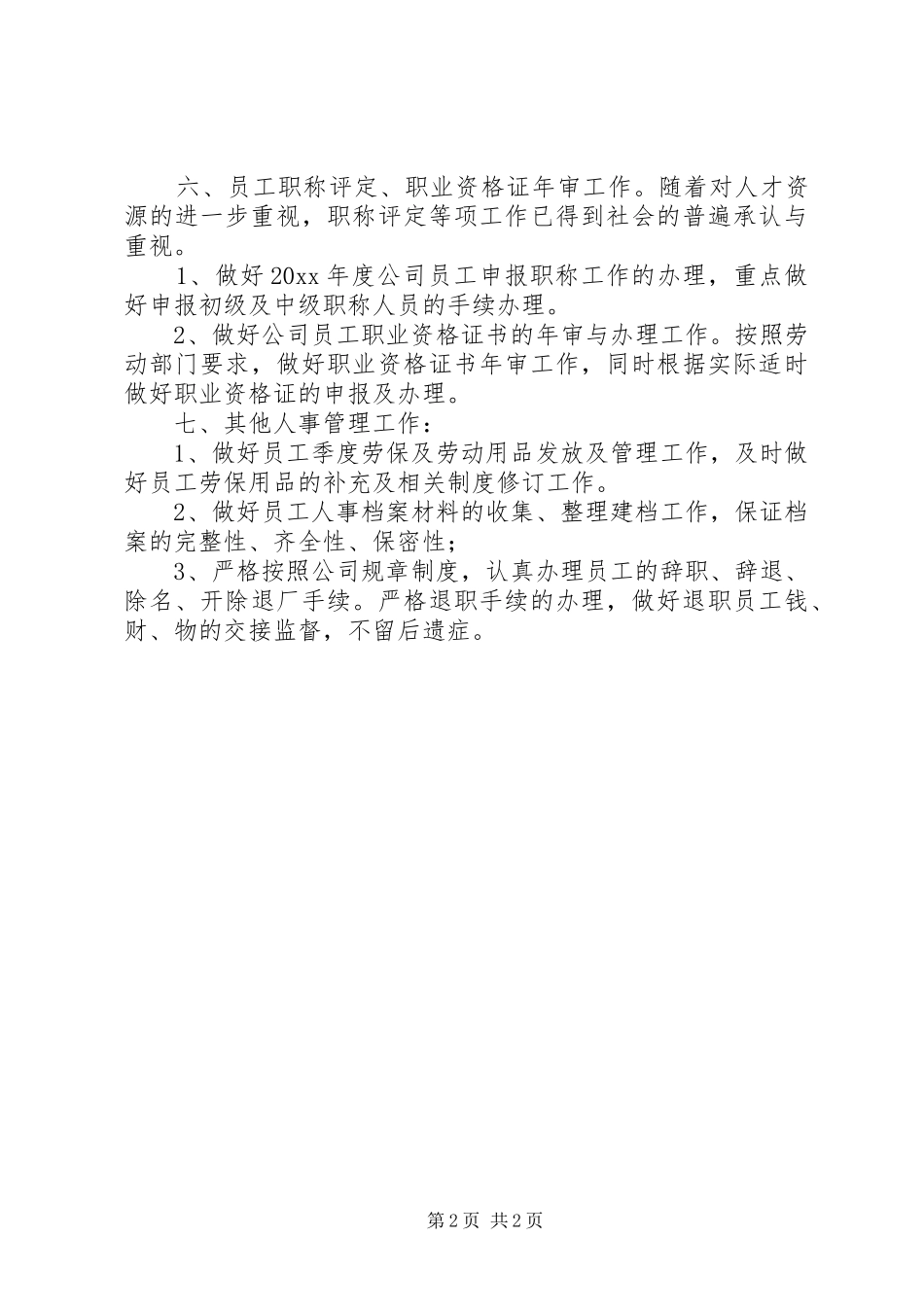 六、员工职称评定、职业资格证年审工作。随着对人才资源的进一步重视，职称评定等项工作已得到社会的普遍承认与重视。

1、做好20xx年度公司员工申报职称工作的办理，重点做好申报初级及中级职称人员的手续办理。

2、做好公司员工职业资格证书的年审与办理工作。按照劳动部门要求，做好职业资格证书年审工作，同时根据实际适时做好职业资格证的申报及办理。

七、其他人事管理工作：

1、做好员工季度劳保及劳动用品发放及管理工作，及时做好员工劳保用品的补充及相关制度修订工作。

2、做好员工人事档案材料的收集、整理建档工作，保证档案的完整性、齐全性、保密性；

3、严格按照公司规章制度，认真办理员工的辞职、辞退、除名、开除退厂手续。严格退职手续的办理，做好退职员工钱、财、物的交接监督，不留后遗症。

第2页 共2页